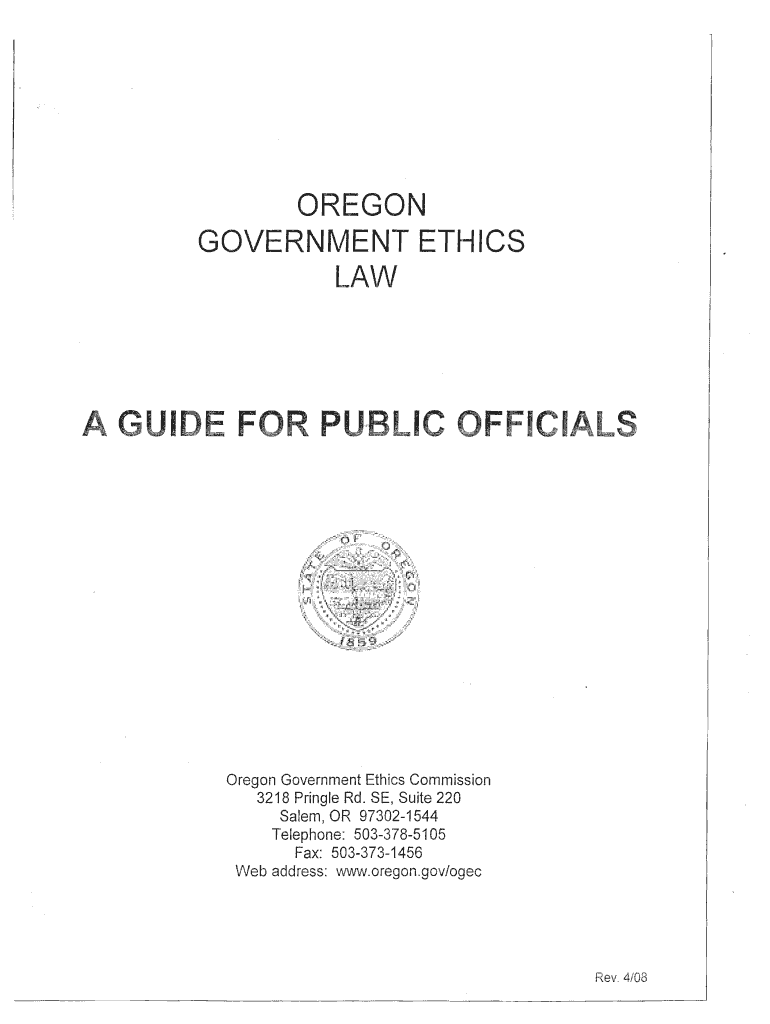 OREGON
GOVERNMENT ETHICS
LAW

A GUIDE FOR PUBLIC OFFICIALS

STATE OF OREGON
1859

Oregon Government Ethics Commission
3218 Pringle Rd. SE, Suite 220
Salem, OR 97302-1544
Telephone: 503-378-5105
Fax: 503-373-1456
Web address: www.oregon.gov/ogec

Rev. 4/08